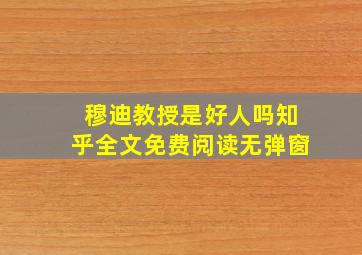 穆迪教授是好人吗知乎全文免费阅读无弹窗